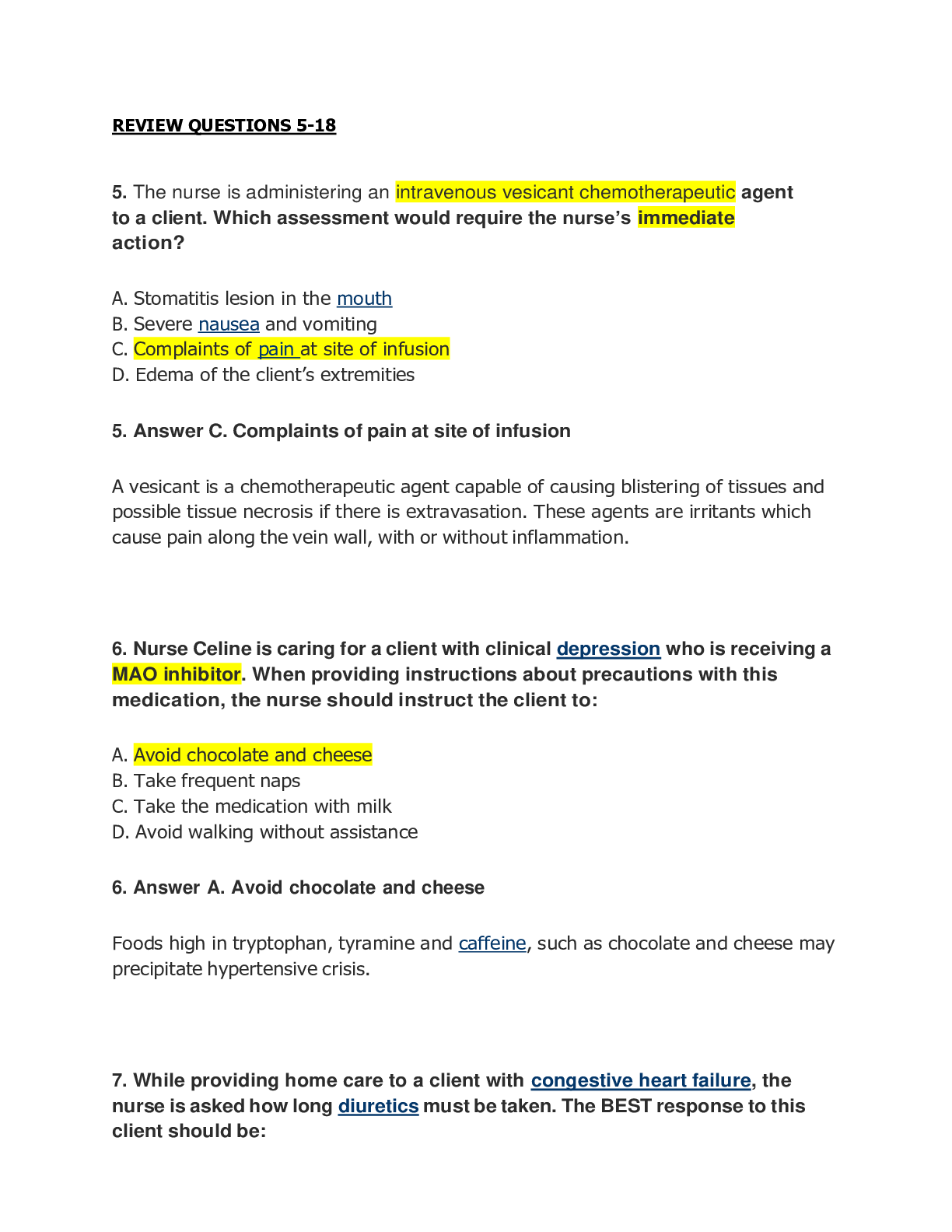 REVIEW QUESTIONS 5-18

5. The nurse is administering an intravenous vesicant chemotherapeutic agent to a client. Which assessment would require the nurse's immediate action?

A. Stomatitis lesion in the mouth
B. Severe nausea and vomiting
C. Complaints of pain at site of infusion
D. Edema of the client's extremities

5. Answer C. Complaints of pain at site of infusion

A vesicant is a chemotherapeutic agent capable of causing blistering of tissues and possible tissue necrosis if there is extravasation. These agents are irritants which cause pain along the vein wall, with or without inflammation.

6. Nurse Celine is caring for a client with clinical depression who is receiving a MAO inhibitor. When providing instructions about precautions with this medication, the nurse should instruct the client to:

A. Avoid chocolate and cheese
B. Take frequent naps
C. Take the medication with milk
D. Avoid walking without assistance

6. Answer A. Avoid chocolate and cheese

Foods high in tryptophan, tyramine and caffeine, such as chocolate and cheese may precipitate hypertensive crisis.

7. While providing home care to a client with congestive heart failure, the nurse is asked how long diuretics must be taken. The BEST response to this client should be: